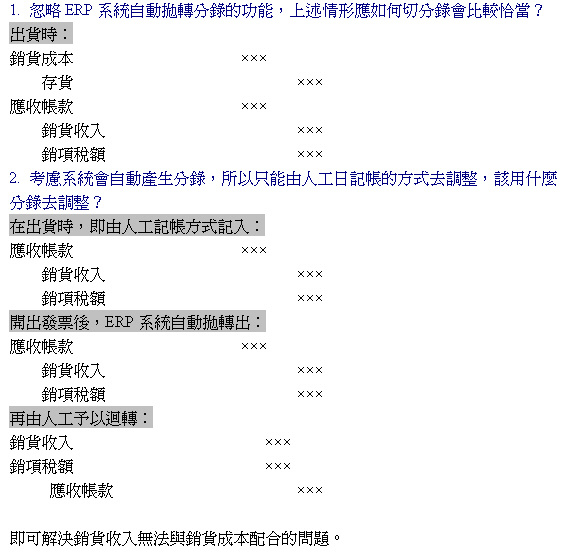 1. 忽略 ERP 系統自動拋轉分錄的功能，上述情形應如何切分錄會比較恰當？

出貨時：

銷貨成本 ×××
存貨 ×××
應收帳款 ×××
銷貨收入 ×××
銷項稅額 ×××

2. 考慮系統會自動產生分錄，所以只能由人工日記帳的方式去調整，該用什麼分錄去調整？

在出貨時，即由人工記帳方式記入：

應收帳款 ×××
銷貨收入 ×××
銷項稅額 ×××

開出發票後，ERP 系統自動拋轉出：

應收帳款 ×××
銷貨收入 ×××
銷項稅額 ×××

再由人工予以迴轉：

銷貨收入 ×××
銷項稅額 ×××
應收帳款 ×××

即可解決銷貨收入無法與銷貨成本配合的問題。